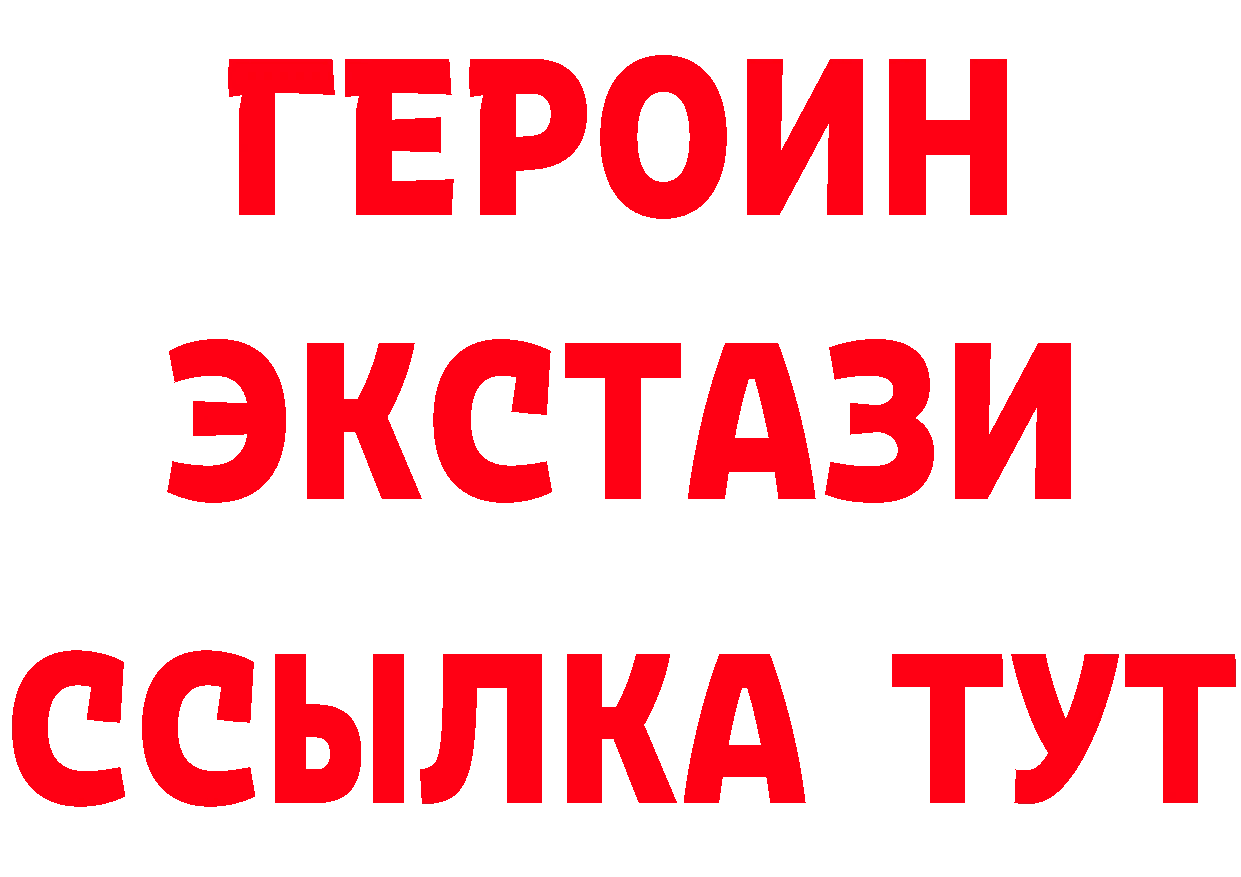 ГЕРОИН
ЭКСТАЗИ
ССЫЛКА ТУТ